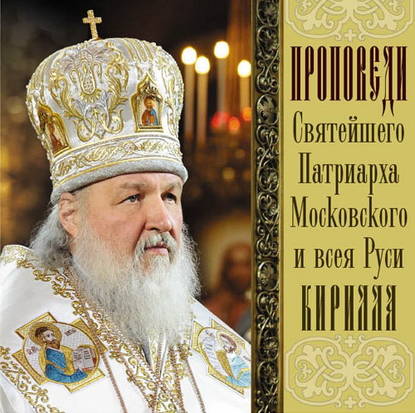 ПРОПОВЕДИ
Святейшего
Патриарха
Московского
и всея Руси
КИРИЛЛА